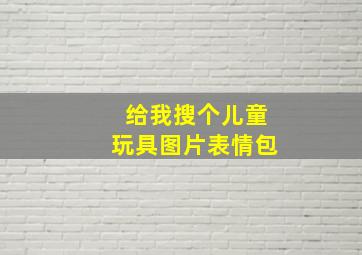 给我搜个儿童
玩具图片表情包